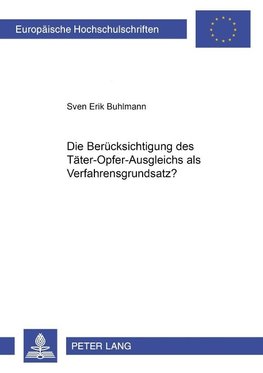 Europäische Hochschulschriften

Sven Erik Buhlmann

Die Berücksichtigung des Täter-Opfer-Ausgleichs als Verfahrensgrundsatz?

PETER LANG